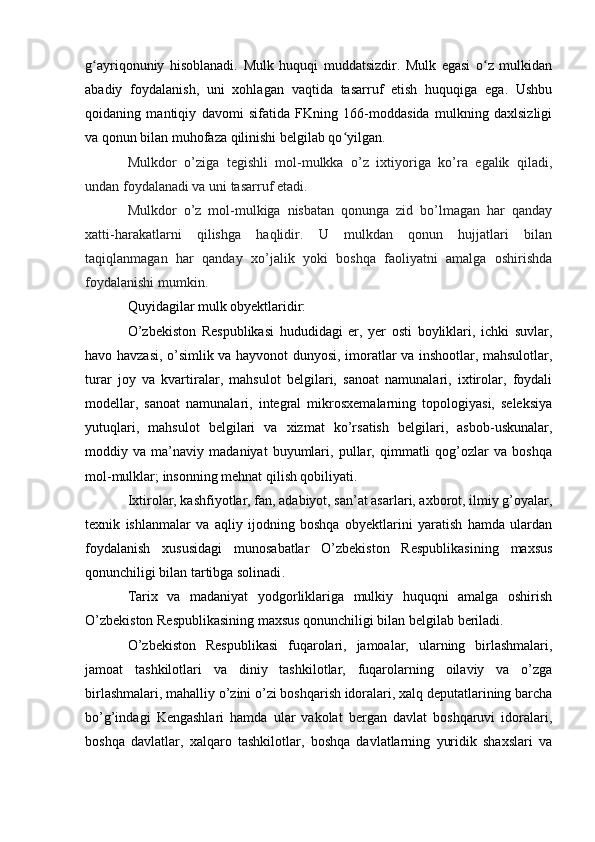 g‘ayriqonuniy hisoblanadi. Mulk huquqi muddatsizdir. Mulk egasi o‘z mulkidan abadiy foydalanish, uni xohlagan vaqtida tasarruf etish huquqiga ega. Ushbu qoidaning mantiqiy davomi sifatida FKning 166-moddasida mulkning daxlsizligi va qonun bilan muhofaza qilinishi belgilab qo‘yilgan.

Mulkdor o’ziga tegishli mol-mulkka o’z ixtiyoriga ko’ra egalik qiladi, undan foydalanadi va uni tasarruf etadi.

Mulkdor o’z mol-mulkiga nisbatan qonunga zid bo’lmagan har qanday xatti-harakatlarni qilishga haqlidir. U mulkdan qonun hujjatlari bilan taqiqlanmagan har qanday xo’jalik yoki boshqa faoliyatni amalga oshirishda foydalanishi mumkin.

Quyidagilar mulk obyektlaridir:

O’zbekiston Respublikasi hududidagi er, yer osti boyliklari, ichki suvlar, havo havzasi, o’simlik va hayvonot dunyosi, imoratlar va inshootlar, mahsulotlar, turar joy va kvartiralar, mahsulot belgilari, sanoat namunalari, ixtirolar, foydali modellar, sanoat namunalari, integral mikrosxemalarning topologiyasi, seleksiya yutuqlari, mahsulot belgilari va xizmat ko’rsatish belgilari, asbob-uskunalar, moddiy va ma’naviy madaniyat buyumlari, pullar, qimmatli qog’ozlar va boshqa mol-mulklar; insonning mehnat qilish qobiliyati.

Ixtirolar, kashfiyotlar, fan, adabiyot, san’at asarlari, axborot, ilmiy g’oyalar, texnik ishlanmalar va aqliy ijodning boshqa obyektlarini yaratish hamda ulardan foydalanish xususidagi munosabatlar O’zbekiston Respublikasining maxsus qonunchiligi bilan tartibga solinadi.

Tarix va madaniyat yodgorliklariga mulkiy huquqni amalga oshirish O’zbekiston Respublikasining maxsus qonunchiligi bilan belgilab beriladi.

O’zbekiston Respublikasi fuqarolari, jamoalar, ularning birlashmalari, jamoat tashkilotlari va diniy tashkilotlar, fuqarolarning oilaviy va o’zga birlashmalari, mahalliy o’zini o’zi boshqarish idoralari, xalq deputatlarining barcha bo’g’indagi Kengashlari hamda ular vakolat bergan davlat boshqaruvi idoralari, boshqa davlatlar, xalqaro tashkilotlar, boshqa davlatlarning yuridik shaxslari va